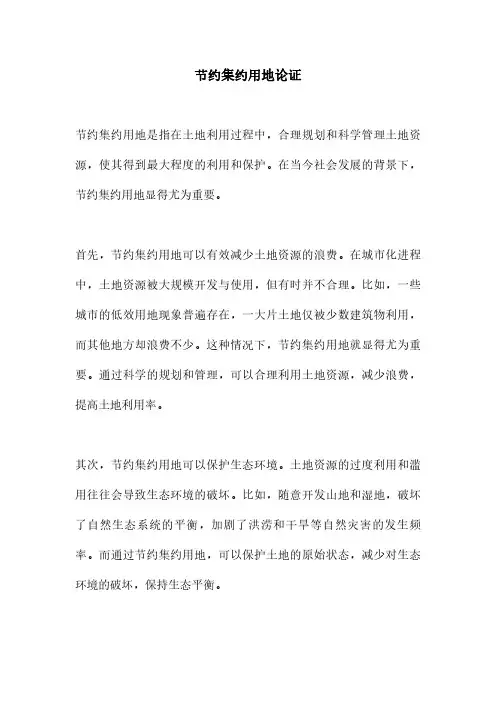 节约集约用地论证

节约集约用地是指在土地利用过程中，合理规划和科学管理土地资源，使其得到最大程度的利用和保护。在当今社会发展的背景下，节约集约用地显得尤为重要。

首先，节约集约用地可以有效减少土地资源的浪费。在城市化进程中，土地资源被大规模开发与使用，但有时并不合理。比如，一些城市的低效用地现象普遍存在，一大片土地仅被少数建筑物利用，而其他地方却浪费不少。这种情况下，节约集约用地就显得尤为重要。通过科学的规划和管理，可以合理利用土地资源，减少浪费，提高土地利用率。

其次，节约集约用地可以保护生态环境。土地资源的过度利用和滥用往往会导致生态环境的破坏。比如，随意开发山地和湿地，破坏了自然生态系统的平衡，加剧了洪涝和干旱等自然灾害的发生频率。而通过节约集约用地，可以保护土地的原始状态，减少对生态环境的破坏，保持生态平衡。